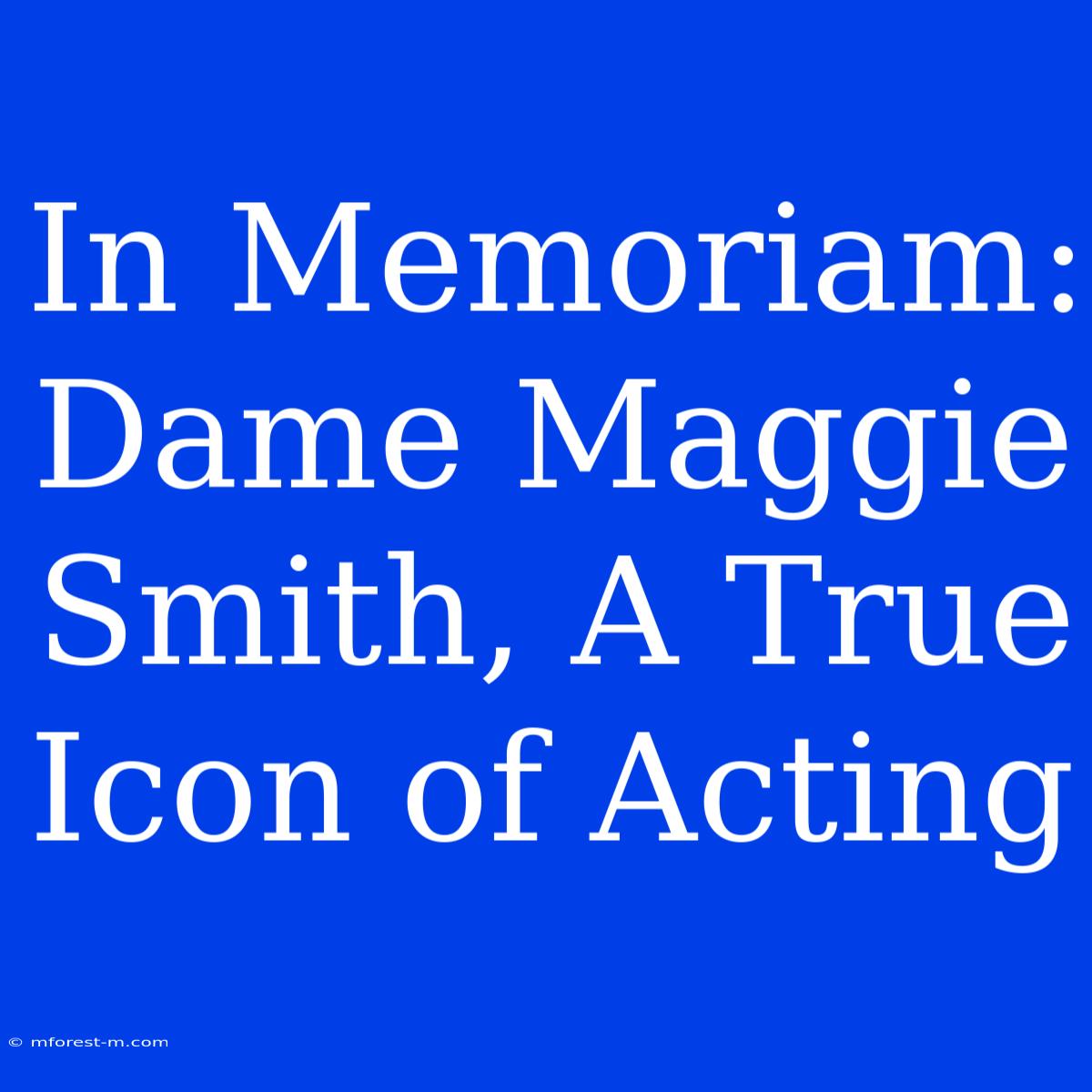 In Memoriam: Dame Maggie Smith, A True Icon of Acting

© mforest-m.com